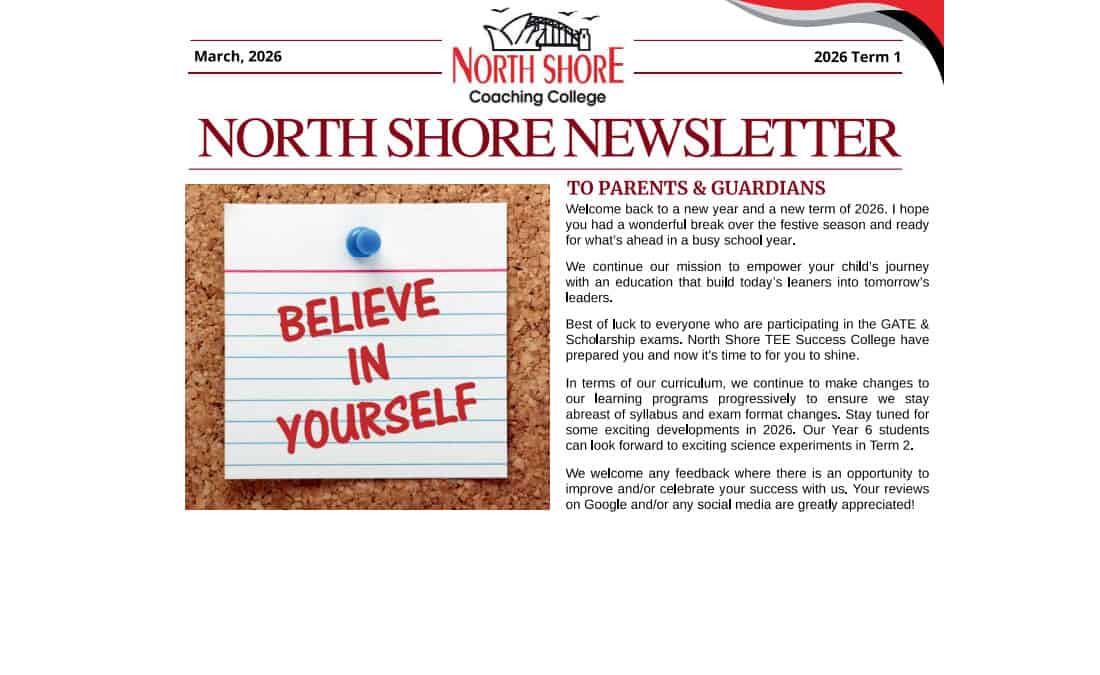 March, 2026

NORTH SHORE
Coaching College

2026 Term 1

NORTH SHORE NEWSLETTER

BELIEVE IN YOURSELF

TO PARENTS & GUARDIANS

Welcome back to a new year and a new term of 2026. I hope you had a wonderful break over the festive season and ready for what's ahead in a busy school year.

We continue our mission to empower your child's journey with an education that build today's leaners into tomorrow's leaders.

Best of luck to everyone who are participating in the GATE & Scholarship exams. North Shore TEE Success College have prepared you and now it's time to for you to shine.

In terms of our curriculum, we continue to make changes to our learning programs progressively to ensure we stay abreast of syllabus and exam format changes. Stay tuned for some exciting developments in 2026. Our Year 6 students can look forward to exciting science experiments in Term 2.

We welcome any feedback where there is an opportunity to improve and/or celebrate your success with us. Your reviews on Google and/or any social media are greatly appreciated!